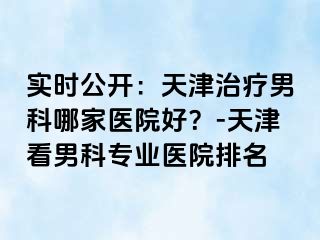 实时公开：天津治疗男科哪家医院好？-天津看男科专业医院排名